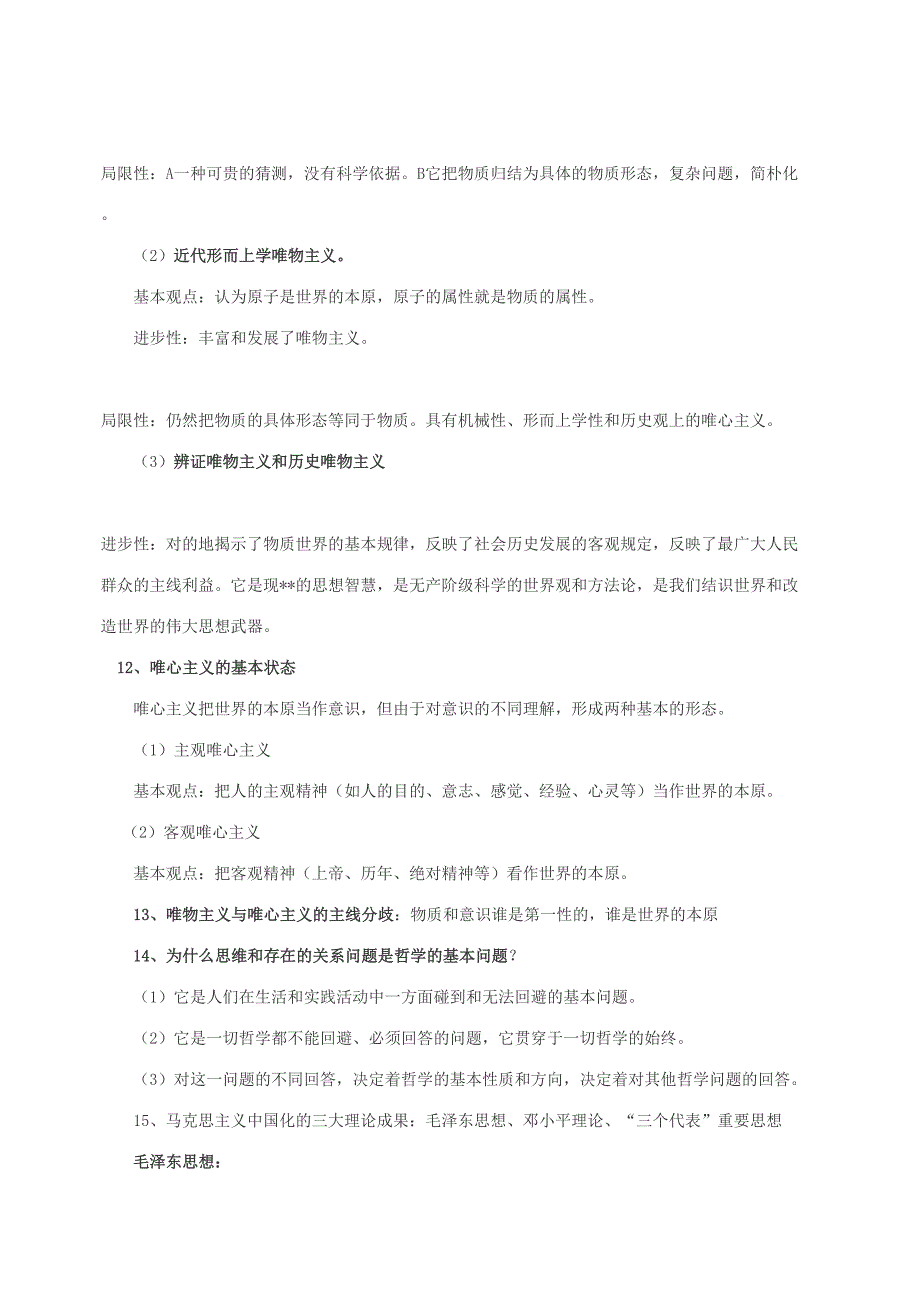 局限性：A一种可贵的猜测，没有科学依据。B它把物质归结为具体的物质形态，复杂问题，简朴化。

（2）近代形而上学唯物主义。

基本观点：认为原子是世界的本原，原子的属性就是物质的属性。

进步性：丰富和发展了唯物主义。

局限性：仍然把物质的具体形态等同于物质。具有机械性、形而上学性和历史观上的唯心主义。

（3）辨证唯物主义和历史唯物主义

进步性：对的地揭示了物质世界的基本规律，反映了社会历史发展的客观规定，反映了最广大人民群众的主线利益。它是现**的思想智慧，是无产阶级科学的世界观和方法论，是我们结识世界和改造世界的伟大思想武器。

12、唯心主义的基本状态

唯心主义把世界的本原当作意识，但由于对意识的不同理解，形成两种基本的形态。

（1）主观唯心主义

基本观点：把人的主观精神（如人的目的、意志、感觉、经验、心灵等）当作世界的本原。

（2）客观唯心主义

基本观点：把客观精神（上帝、历年、绝对精神等）看作世界的本原。

13、唯物主义与唯心主义的主线分歧：物质和意识谁是第一性的，谁是世界的本原

14、为什么思维和存在的关系问题是哲学的基本问题？

（1）它是人们在生活和实践活动中一方面碰到和无法回避的基本问题。

（2）它是一切哲学都不能回避、必须回答的问题，它贯穿于一切哲学的始终。

（3）对这一问题的不同回答，决定着哲学的基本性质和方向，决定着对其他哲学问题的回答。

15、马克思主义中国化的三大理论成果：毛泽东思想、邓小平理论、“三个代表”重要思想

毛泽东思想：